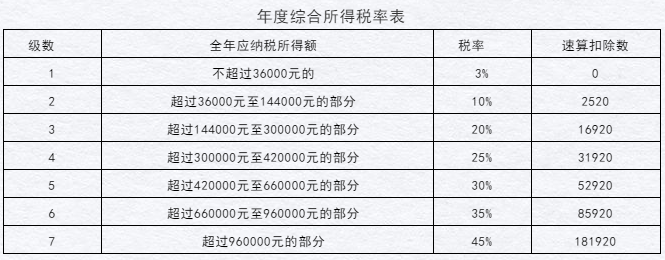 年度综合所得税率表

| 级数 | 全年应纳税所得额 | 税率 | 速算扣除数 |
|---|---|---|---|
| 1 | 不超过36000元的 | 3% | 0 |
| 2 | 超过36000元至144000元的部分 | 10% | 2520 |
| 3 | 超过144000元至300000元的部分 | 20% | 16920 |
| 4 | 超过300000元至420000元的部分 | 25% | 31920 |
| 5 | 超过420000元至660000元的部分 | 30% | 52920 |
| 6 | 超过660000元至960000元的部分 | 35% | 85920 |
| 7 | 超过960000元的部分 | 45% | 181920 |